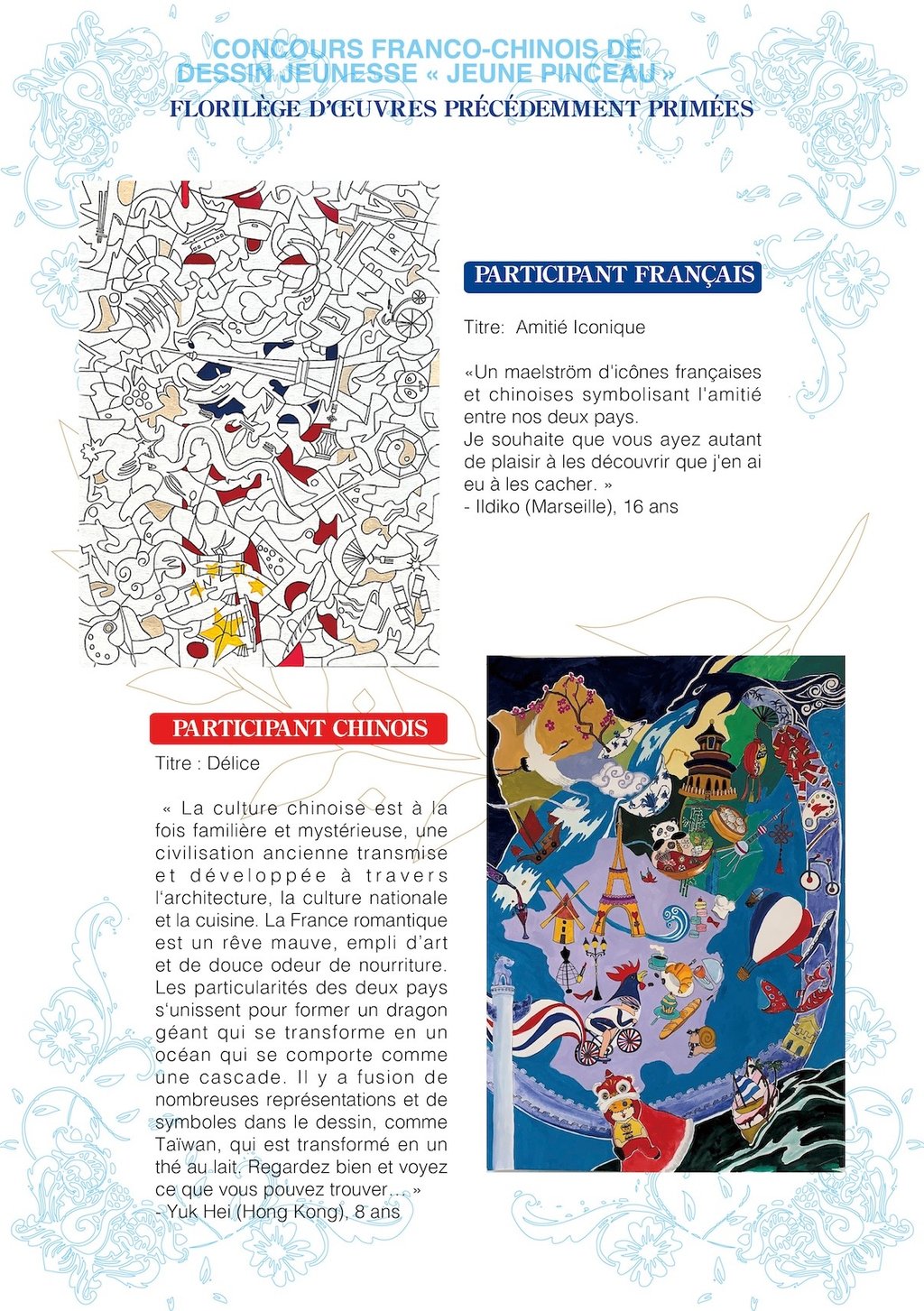 CONCOURS FRANCO-CHINOIS DE DESSIN JEUNESSE « JEUNE PINCEAU »
FLORILÈGE D'ŒUVRES PRÉCÉDEMMENT PRIMÉES

PARTICIPANT FRANÇAIS

Titre: Amitié Iconique

«Un maelström d'icônes françaises et chinoises symbolisant l'amitié entre nos deux pays.
Je souhaite que vous ayez autant de plaisir à les découvrir que j'en ai eu à les cacher. »
- Ildiko (Marseille), 16 ans

PARTICIPANT CHINOIS

Titre : Délice

« La culture chinoise est à la fois familière et mystérieuse, une civilisation ancienne transmise et développée à travers l'architecture, la culture nationale et la cuisine. La France romantique est un rêve mauve, empli d'art et de douce odeur de nourriture. Les particularités des deux pays s'unissent pour former un dragon géant qui se transforme en un océan qui se comporte comme une cascade. Il y a fusion de nombreuses représentations et de symboles dans le dessin, comme Taïwan, qui est transformé en un thé au lait. Regardez bien et voyez ce que vous pouvez trouver… »
- Yuk Hei (Hong Kong), 8 ans